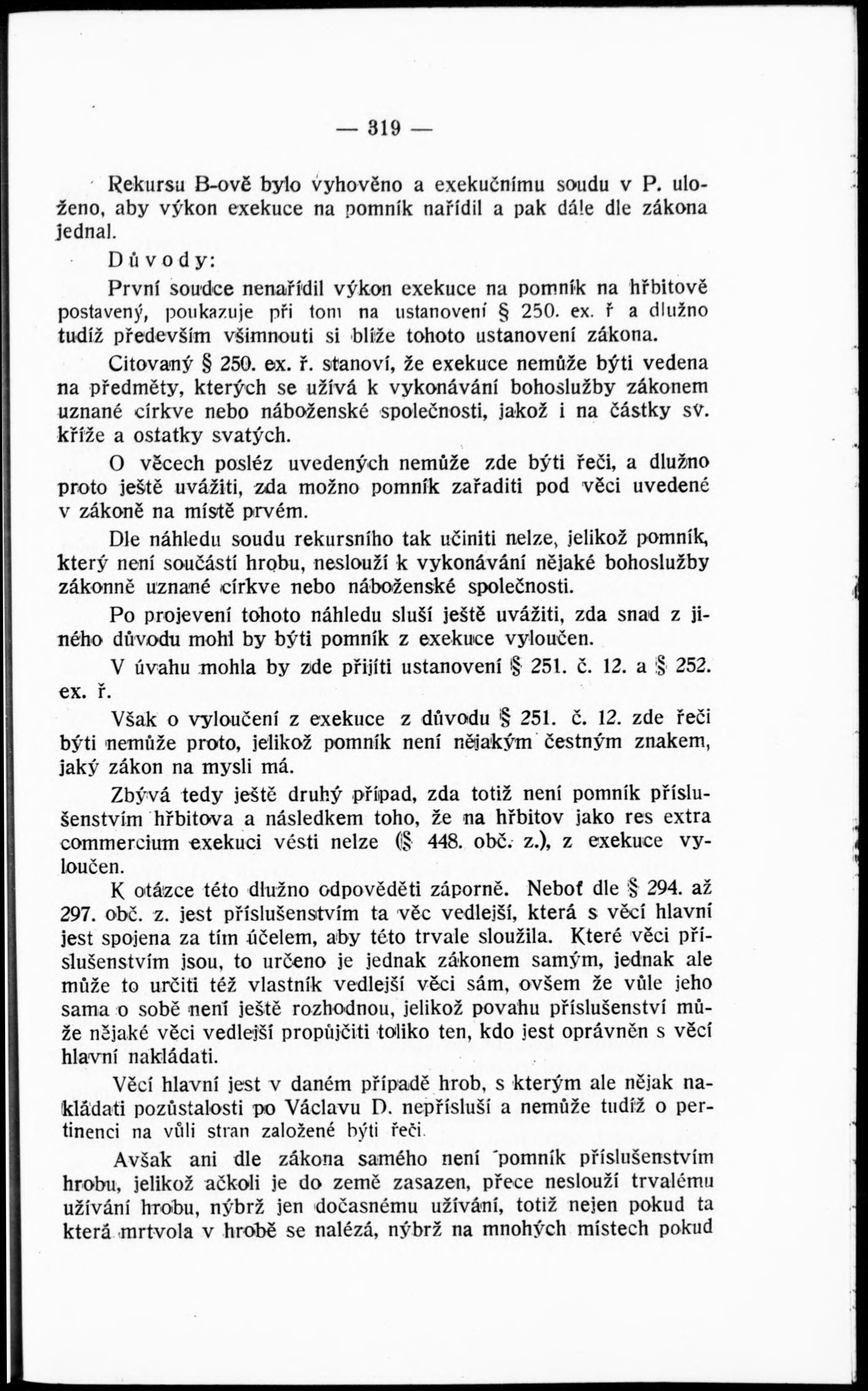 — 319 —

Rekursu B-ově bylo vyhověno a exekučnímu soudu v P. uloženo, aby výkon exekuce na pomník nařídil a pak dále dle zákona jednal.

Důvody:

První soudce nenařídil výkon exekuce na pomník na hřbitově postavený, poukazuje při tom na ustanovení § 250. ex. ř a dlužno tudíž především všimnouti si blíže tohoto ustanovení zákona.

Citovaný § 250. ex. ř. stanoví, že exekuce nemůže býti vedena na předměty, kterých se užívá k vykonávání bohoslužby zákonem uznané církve nebo náboženské společnosti, jakož i na částky sv. kříže a ostatky svatých.

O věcech posléz uvedených nemůže zde býti řeči, a dlužno proto ještě uvážiti, zda možno pomník zařaditi pod věci uvedené v zákoně na místě prvém.

Dle náhledu soudu rekursního tak učiniti nelze, jelikož pomník, který není součástí hrobu, neslouží k vykonávání nějaké bohoslužby zákonně uznané církve nebo náboženské společnosti.

Po projevení tohoto náhledu sluší ještě uvážiti, zda snad z jiného důvodu mohl by býti pomník z exekuce vyloučen.

V úvahu mohla by zde přijíti ustanovení § 251. č. 12. a § 252. ex. ř.

Však o vyloučení z exekuce z důvodu § 251. č. 12. zde řeči býti nemůže proto, jelikož pomník není nějakým čestným znakem, jaký zákon na mysli má.

Zbývá tedy ještě druhý případ, zda totiž není pomník příslušenstvím hřbitova a následkem toho, že na hřbitov jako res extra commercium exekuci vésti nelze (§ 448. obč. z.), z exekuce vyloučen.

K otázce této dlužno odpověděti záporně. Neboť dle § 294. až 297. obč. z. jest příslušenstvím ta věc vedlejší, která s věcí hlavní jest spojena za tím účelem, aby této trvale sloužila. Které věci příslušenstvím jsou, to určeno je jednak zákonem samým, jednak ale může to určiti též vlastník vedlejší věci sám, ovšem že vůle jeho sama o sobě není ještě rozhodnou, jelikož povahu příslušenství může nějaké věci vedlejší propůjčiti toliko ten, kdo jest oprávněn s věcí hlavní nakládati.

Věcí hlavní jest v daném případě hrob, s kterým ale nějak nakládati pozůstalosti po Václavu D. nepřísluší a nemůže tudíž o pertinenci na vůli stran založené býti řeči.

Avšak ani dle zákona samého není pomník příslušenstvím hrobu, jelikož ačkoli je do země zasazen, přece neslouží trvalému užívání hrobu, nýbrž jen dočasnému užívání, totiž nejen pokud ta která mrtvola v hrobě se nalézá, nýbrž na mnohých místech pokud